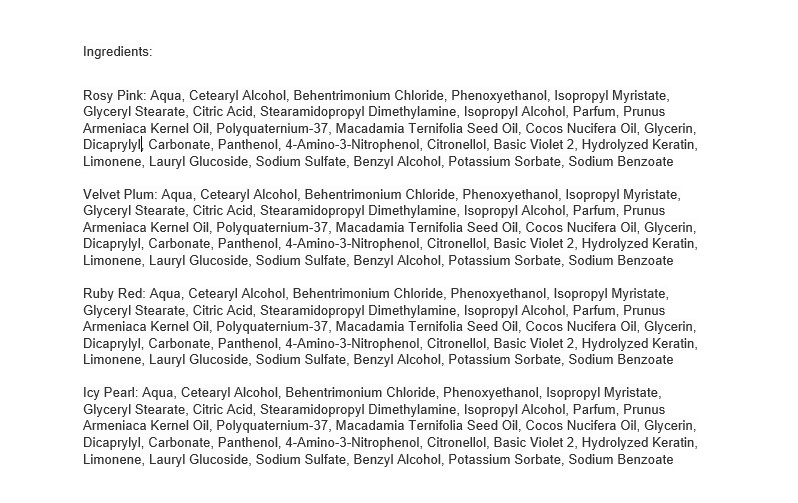 Ingredients:

Rosy Pink: Aqua, Cetearyl Alcohol, Behentrimonium Chloride, Phenoxyethanol, Isopropyl Myristate, Glyceryl Stearate, Citric Acid, Stearamidopropyl Dimethylamine, Isopropyl Alcohol, Parfum, Prunus Armeniaca Kernel Oil, Polyquaternium-37, Macadamia Ternifolia Seed Oil, Cocos Nucifera Oil, Glycerin, Dicaprylyl, Carbonate, Panthenol, 4-Amino-3-Nitrophenol, Citronellol, Basic Violet 2, Hydrolyzed Keratin, Limonene, Lauryl Glucoside, Sodium Sulfate, Benzyl Alcohol, Potassium Sorbate, Sodium Benzoate

Velvet Plum: Aqua, Cetearyl Alcohol, Behentrimonium Chloride, Phenoxyethanol, Isopropyl Myristate, Glyceryl Stearate, Citric Acid, Stearamidopropyl Dimethylamine, Isopropyl Alcohol, Parfum, Prunus Armeniaca Kernel Oil, Polyquaternium-37, Macadamia Ternifolia Seed Oil, Cocos Nucifera Oil, Glycerin, Dicaprylyl, Carbonate, Panthenol, 4-Amino-3-Nitrophenol, Citronellol, Basic Violet 2, Hydrolyzed Keratin, Limonene, Lauryl Glucoside, Sodium Sulfate, Benzyl Alcohol, Potassium Sorbate, Sodium Benzoate

Ruby Red: Aqua, Cetearyl Alcohol, Behentrimonium Chloride, Phenoxyethanol, Isopropyl Myristate, Glyceryl Stearate, Citric Acid, Stearamidopropyl Dimethylamine, Isopropyl Alcohol, Parfum, Prunus Armeniaca Kernel Oil, Polyquaternium-37, Macadamia Ternifolia Seed Oil, Cocos Nucifera Oil, Glycerin, Dicaprylyl, Carbonate, Panthenol, 4-Amino-3-Nitrophenol, Citronellol, Basic Violet 2, Hydrolyzed Keratin, Limonene, Lauryl Glucoside, Sodium Sulfate, Benzyl Alcohol, Potassium Sorbate, Sodium Benzoate

Icy Pearl: Aqua, Cetearyl Alcohol, Behentrimonium Chloride, Phenoxyethanol, Isopropyl Myristate, Glyceryl Stearate, Citric Acid, Stearamidopropyl Dimethylamine, Isopropyl Alcohol, Parfum, Prunus Armeniaca Kernel Oil, Polyquaternium-37, Macadamia Ternifolia Seed Oil, Cocos Nucifera Oil, Glycerin, Dicaprylyl, Carbonate, Panthenol, 4-Amino-3-Nitrophenol, Citronellol, Basic Violet 2, Hydrolyzed Keratin, Limonene, Lauryl Glucoside, Sodium Sulfate, Benzyl Alcohol, Potassium Sorbate, Sodium Benzoate